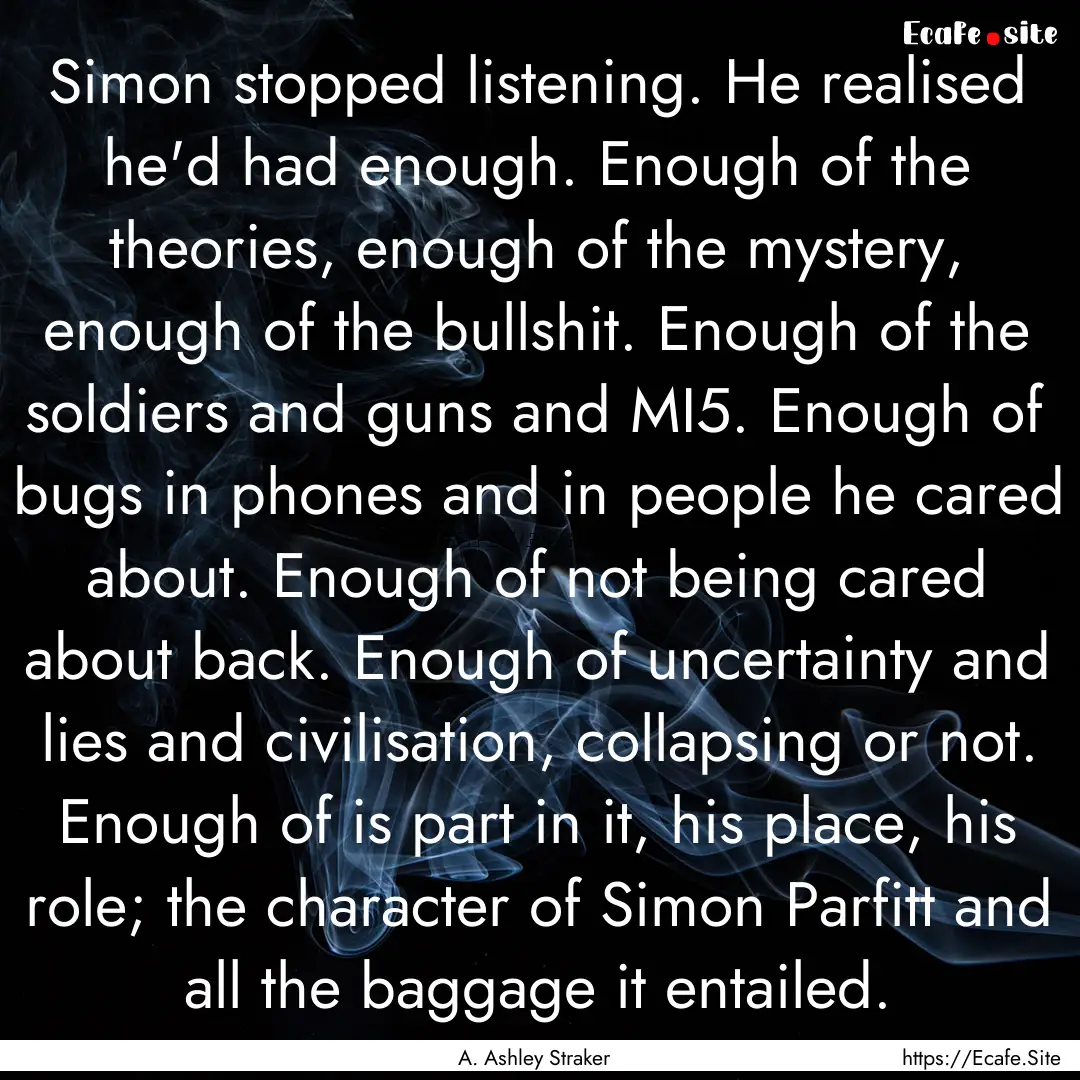 Ecafe.site

Simon stopped listening. He realised he'd had enough. Enough of the theories, enough of the mystery, enough of the bullshit. Enough of the soldiers and guns and MI5. Enough of bugs in phones and in people he cared about. Enough of not being cared about back. Enough of uncertainty and lies and civilisation, collapsing or not. Enough of is part in it, his place, his role; the character of Simon Parfitt and all the baggage it entailed.

A. Ashley Straker

https://Ecafe.Site